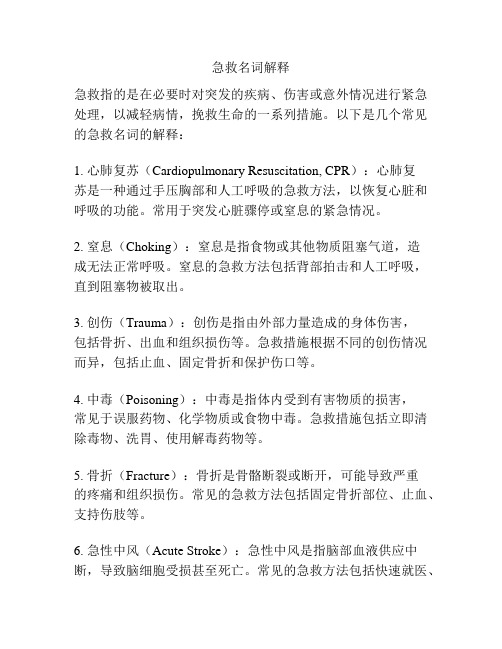 急救名词解释

急救指的是在必要时对突发的疾病、伤害或意外情况进行紧急处理，以减轻病情，挽救生命的一系列措施。以下是几个常见的急救名词的解释：

1. 心肺复苏（Cardiopulmonary Resuscitation, CPR）：心肺复苏是一种通过手压胸部和人工呼吸的急救方法，以恢复心脏和呼吸的功能。常用于突发心脏骤停或窒息的紧急情况。

2. 窒息（Choking）：窒息是指食物或其他物质阻塞气道，造成无法正常呼吸。窒息的急救方法包括背部拍击和人工呼吸，直到阻塞物被取出。

3. 创伤（Trauma）：创伤是指由外部力量造成的身体伤害，包括骨折、出血和组织损伤等。急救措施根据不同的创伤情况而异，包括止血、固定骨折和保护伤口等。

4. 中毒（Poisoning）：中毒是指体内受到有害物质的损害，常见于误服药物、化学物质或食物中毒。急救措施包括立即清除毒物、洗胃、使用解毒药物等。

5. 骨折（Fracture）：骨折是骨骼断裂或断开，可能导致严重的疼痛和组织损伤。常见的急救方法包括固定骨折部位、止血、支持伤肢等。

6. 急性中风（Acute Stroke）：急性中风是指脑部血液供应中断，导致脑细胞受损甚至死亡。常见的急救方法包括快速就医、